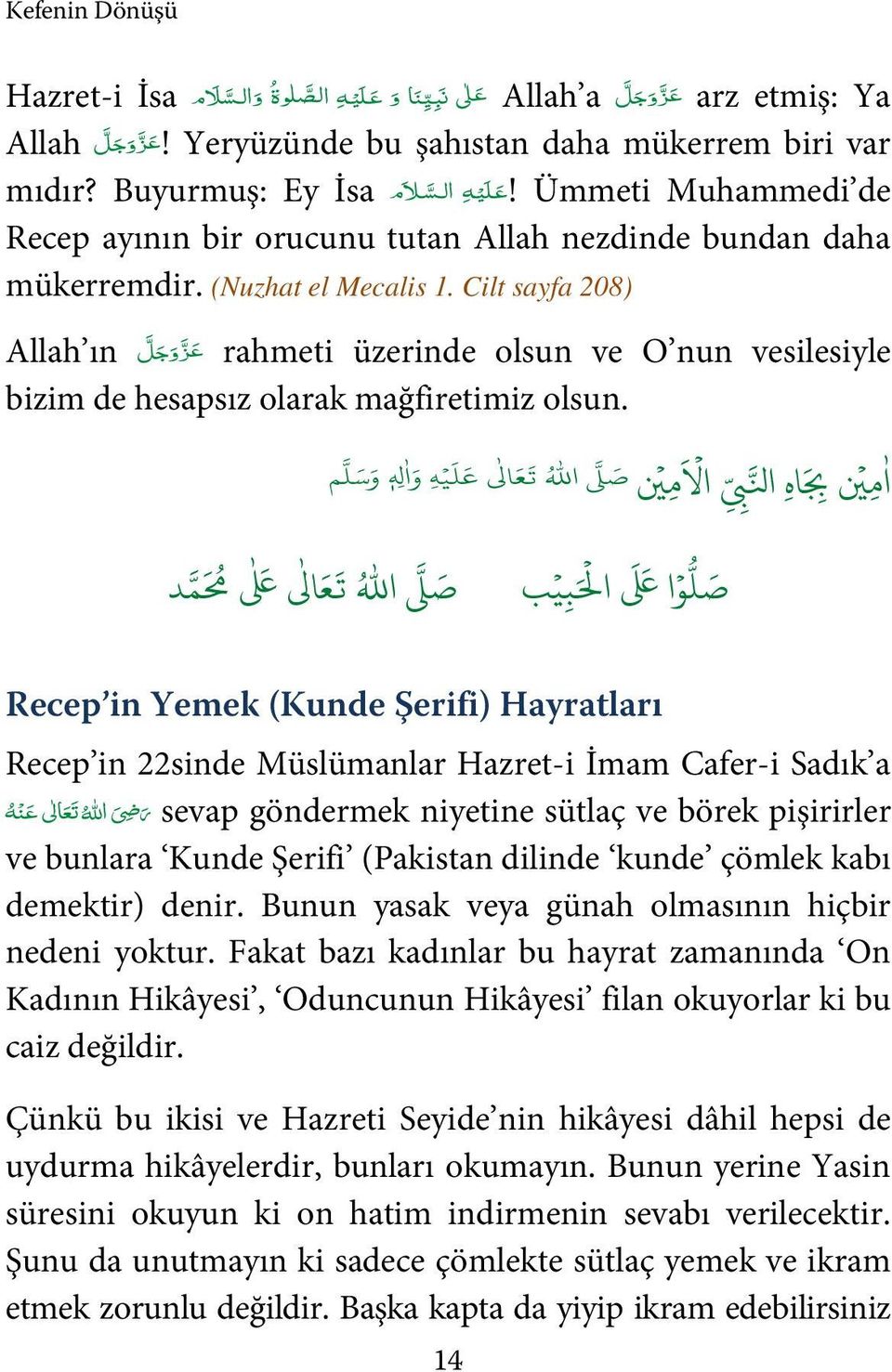 Kefenin Dönüşü

Hazret-i İsa عَلٰى نَبِيِّنَا وَ عَلَيْهِ الصَّلٰوةُ وَالسَّلَام Allah'a عَزَّوَجَلَّ arz etmiş: Ya Allah عَزَّوَجَلَّ! Yeryüzünde bu şahıstan daha mükerrem biri var mıdır? Buyurmuş: Ey İsa عَلَيْهِ السَّلَام! Ümmeti Muhammedi'de Recep ayının bir orucunu tutan Allah nezdinde bundan daha mükerremdir. (Nuzhat el Mecalis 1. Cilt sayfa 208)

Allah'ın عَزَّوَجَلَّ rahmeti üzerinde olsun ve O'nun vesilesiyle bizim de hesapsız olarak mağfiretimiz olsun.

اٰمِيْن بِجَاهِ النَّبِيِّ الْاَمِيْن صَلَّى اللهُ تَعَالٰى عَلَيْهِ وَاٰلِهٖ وَسَلَّم

صَلُّوْا عَلَى الْحَبِيْب صَلَّى اللهُ تَعَالٰى عَلٰى مُحَمَّد

Recep'in Yemek (Kunde Şerifi) Hayratları

Recep'in 22sinde Müslümanlar Hazret-i İmam Cafer-i Sadık'a رَضِىَ اللهُ تَعَالٰى عَنْهُ sevap göndermek niyetine sütlaç ve börek pişirirler ve bunlara 'Kunde Şerifi' (Pakistan dilinde 'kunde' çömlek kabı demektir) denir. Bunun yasak veya günah olmasının hiçbir nedeni yoktur. Fakat bazı kadınlar bu hayrat zamanında 'On Kadının Hikâyesi', 'Oduncunun Hikâyesi' filan okuyorlar ki bu caiz değildir.

Çünkü bu ikisi ve Hazreti Seyide'nin hikâyesi dâhil hepsi de uydurma hikâyelerdir, bunları okumayın. Bunun yerine Yasin süresini okuyun ki on hatim indirmenin sevabı verilecektir. Şunu da unutmayın ki sadece çömlekte sütlaç yemek ve ikram etmek zorunlu değildir. Başka kapta da yiyip ikram edebilirsiniz

14